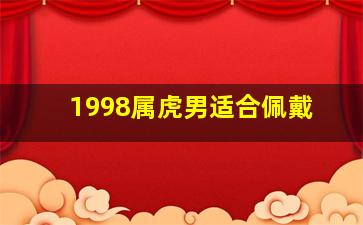 1998属虎男适合佩戴